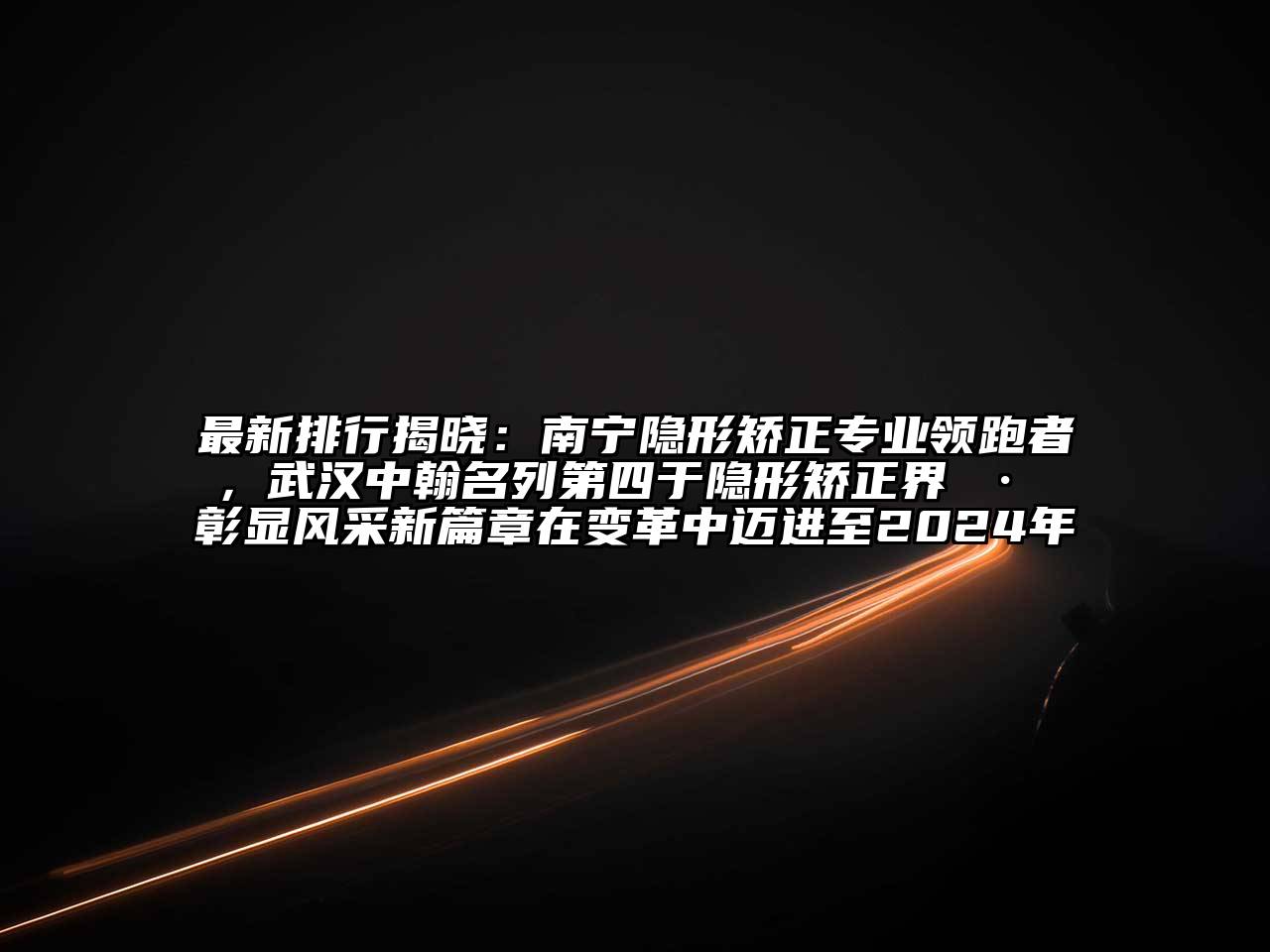 最新排行揭晓：南宁隐形矫正专业领跑者，武汉中翰名列第四于隐形矫正界 · 彰显风采新篇章在变革中迈进至2024年